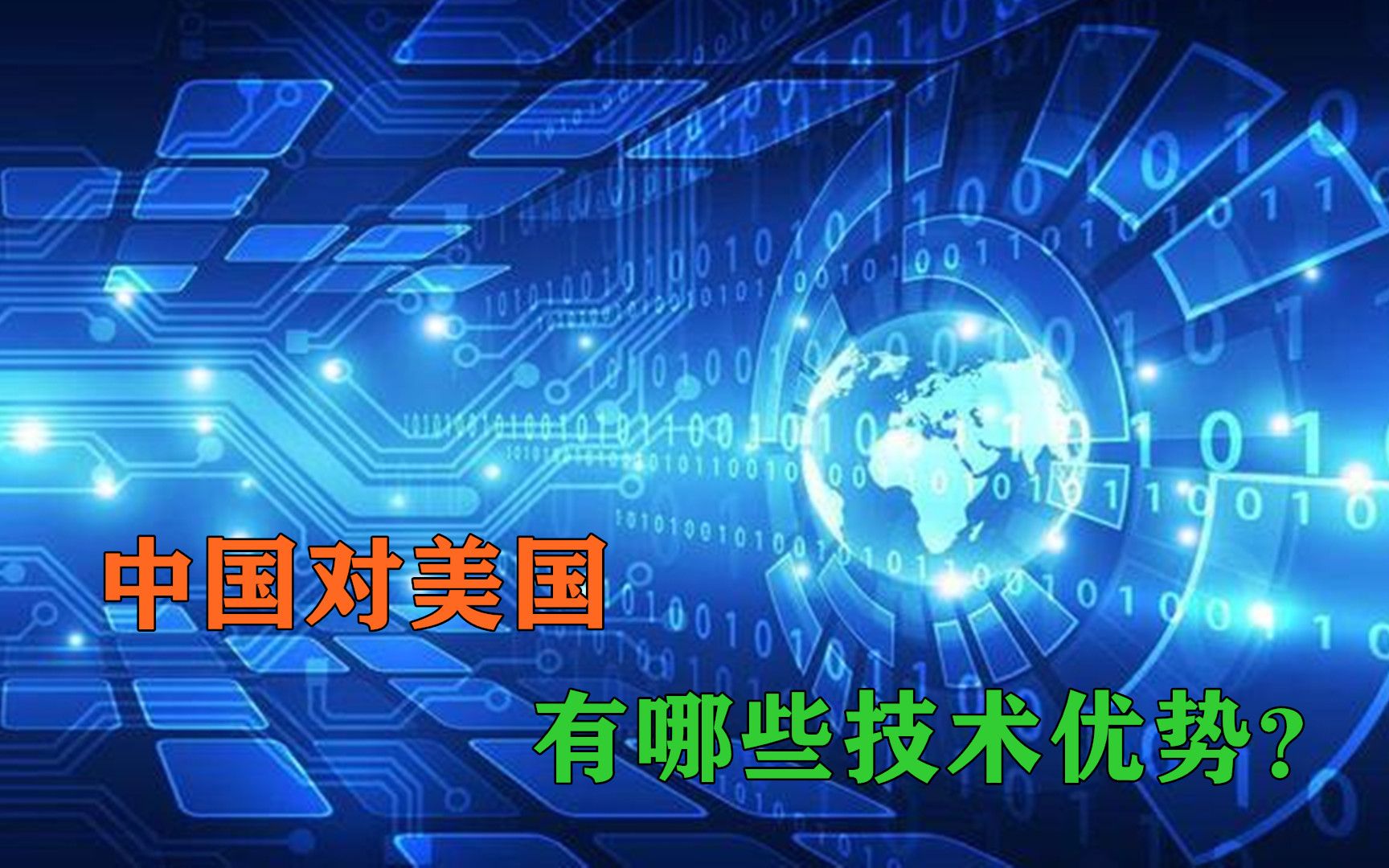 中国对美国

有哪些技术优势?